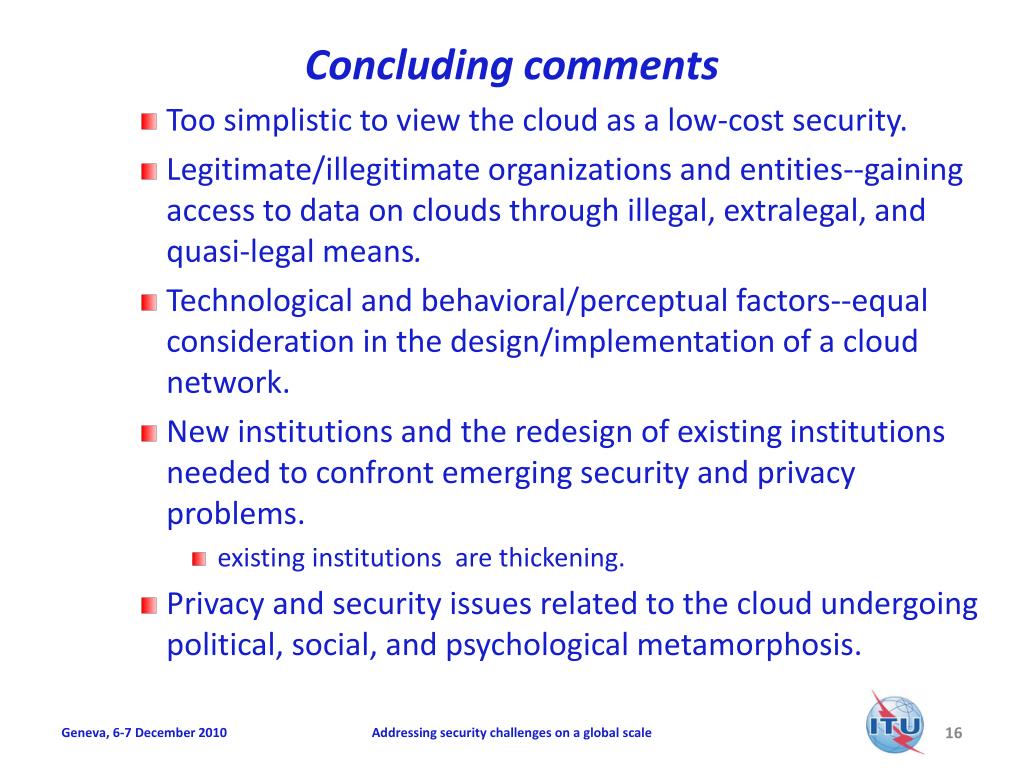 Concluding comments

Too simplistic to view the cloud as a low-cost security.

Legitimate/illegitimate organizations and entities--gaining access to data on clouds through illegal, extralegal, and quasi-legal means.

Technological and behavioral/perceptual factors--equal consideration in the design/implementation of a cloud network.

New institutions and the redesign of existing institutions needed to confront emerging security and privacy problems.

existing institutions are thickening.

Privacy and security issues related to the cloud undergoing political, social, and psychological metamorphosis.

Geneva, 6-7 December 2010

Addressing security challenges on a global scale

ITU

16